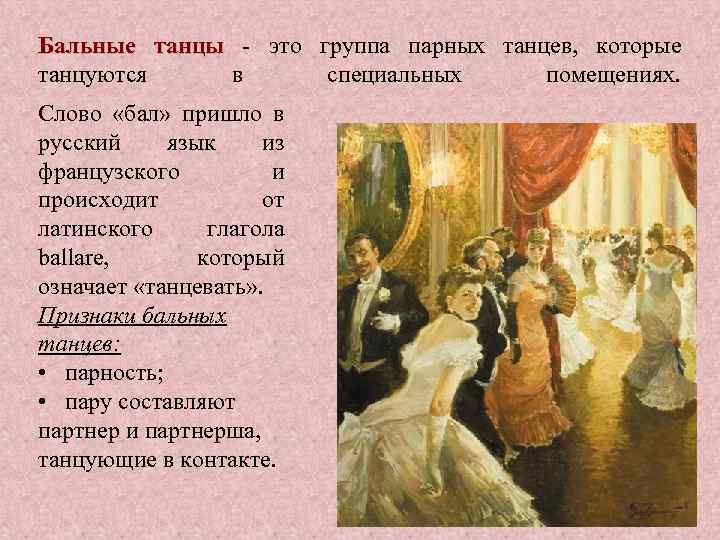 Бальные танцы - это группа парных танцев, которые танцуются в специальных помещениях.

Слово «бал» пришло в русский язык из французского и происходит от латинского глагола ballare, который означает «танцевать».

Признаки бальных танцев:
• парность;
• пару составляют партнер и партнерша, танцующие в контакте.